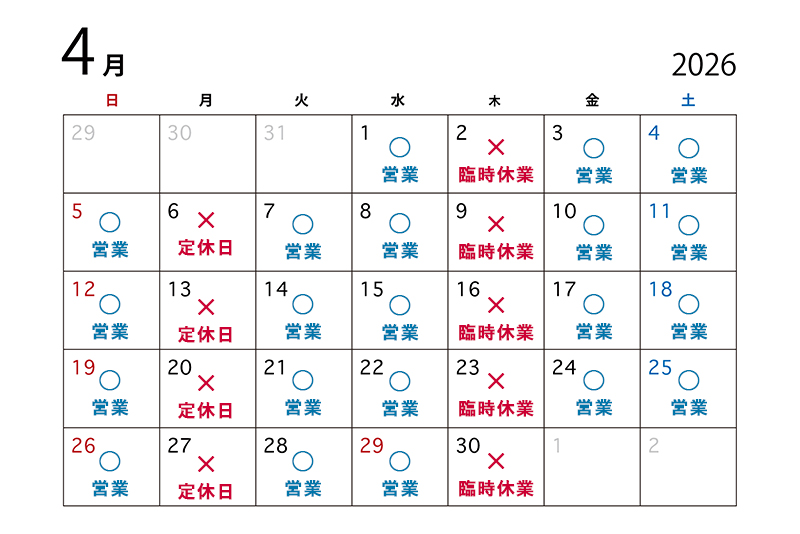 4月

2026

| 日 | 月 | 火 | 水 | 木 | 金 | 土 |
|---|---|---|---|---|---|---|
| 29 | 30 | 31 | 1 ○ 営業 | 2 × 臨時休業 | 3 ○ 営業 | 4 ○ 営業 |
| 5 ○ 営業 | 6 × 定休日 | 7 ○ 営業 | 8 ○ 営業 | 9 × 臨時休業 | 10 ○ 営業 | 11 ○ 営業 |
| 12 ○ 営業 | 13 × 定休日 | 14 ○ 営業 | 15 ○ 営業 | 16 × 臨時休業 | 17 ○ 営業 | 18 ○ 営業 |
| 19 ○ 営業 | 20 × 定休日 | 21 ○ 営業 | 22 ○ 営業 | 23 × 臨時休業 | 24 ○ 営業 | 25 ○ 営業 |
| 26 ○ 営業 | 27 × 定休日 | 28 ○ 営業 | 29 ○ 営業 | 30 × 臨時休業 | 1 | 2 |